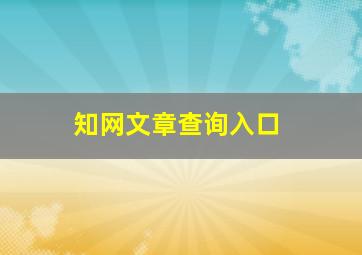 知网文章查询入口